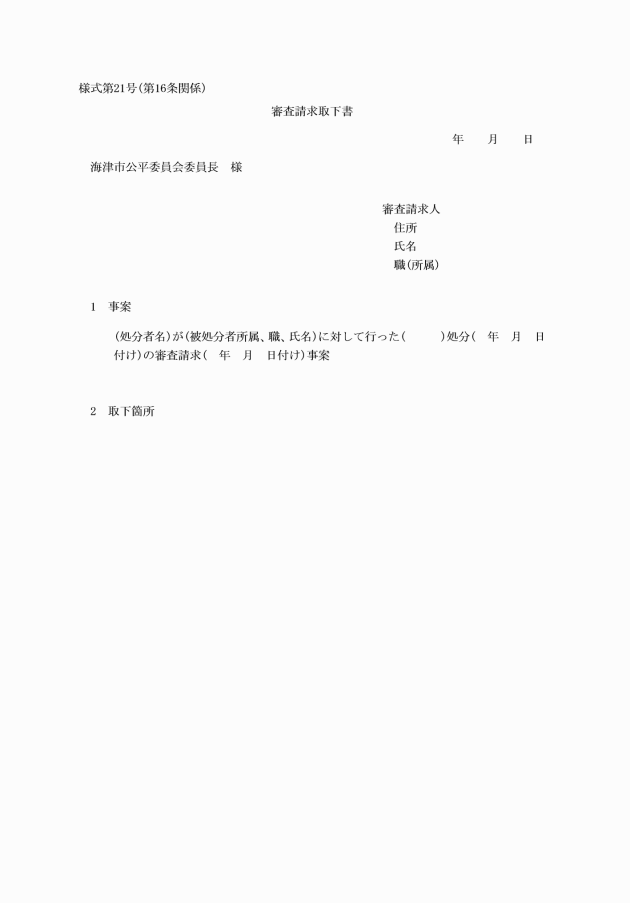 様式第21号(第16条関係)

審査請求取下書

年　月　日

海津市公平委員会委員長　様

審査請求人
住所
氏名
職(所属)

1　事案

(処分者名)が(被処分者所属、職、氏名)に対して行った(　　)処分(　年　月　日付け)の審査請求(　年　月　日付け)事案

2　取下箇所